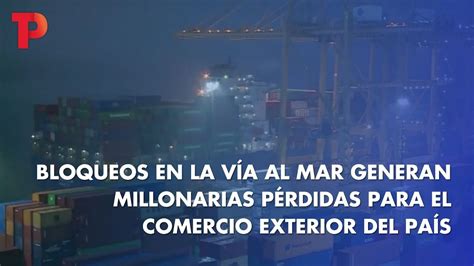 TP

BLOQUEOS EN LA VÍA AL MAR GENERAN MILLONARIAS PÉRDIDAS PARA EL COMERCIO EXTERIOR DEL PAÍS